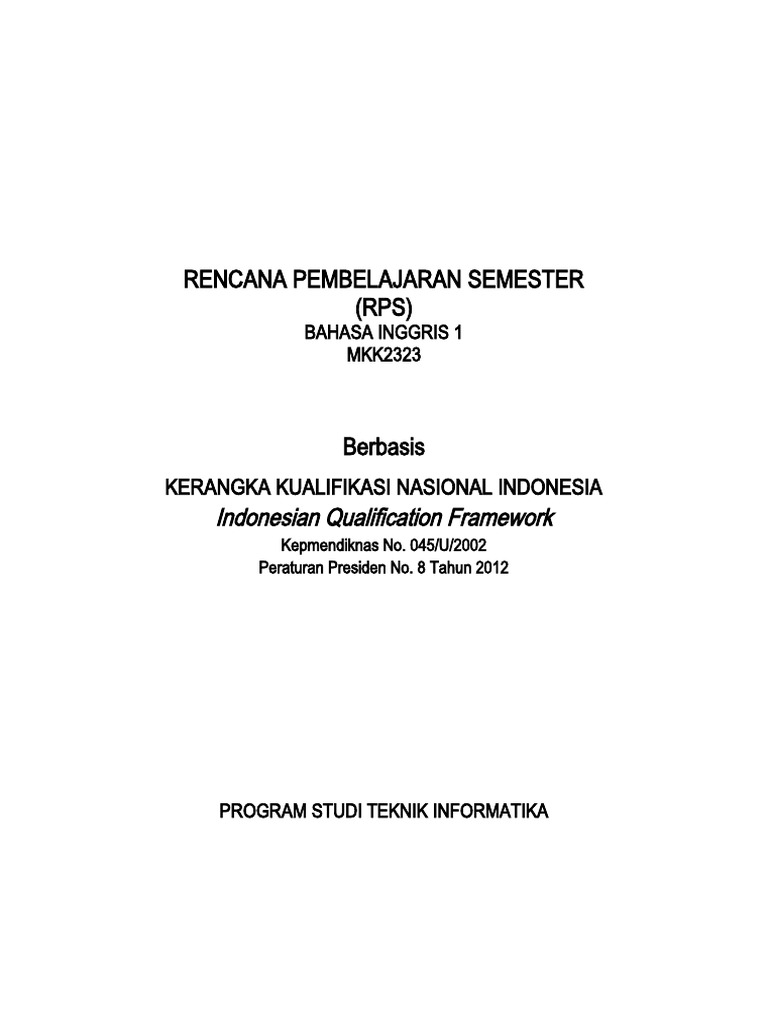 RENCANA PEMBELAJARAN SEMESTER
(RPS)
BAHASA INGGRIS 1
MKK2323

Berbasis

KERANGKA KUALIFIKASI NASIONAL INDONESIA
Indonesian Qualification Framework
Kepmendiknas No. 045/U/2002
Peraturan Presiden No. 8 Tahun 2012

PROGRAM STUDI TEKNIK INFORMATIKA